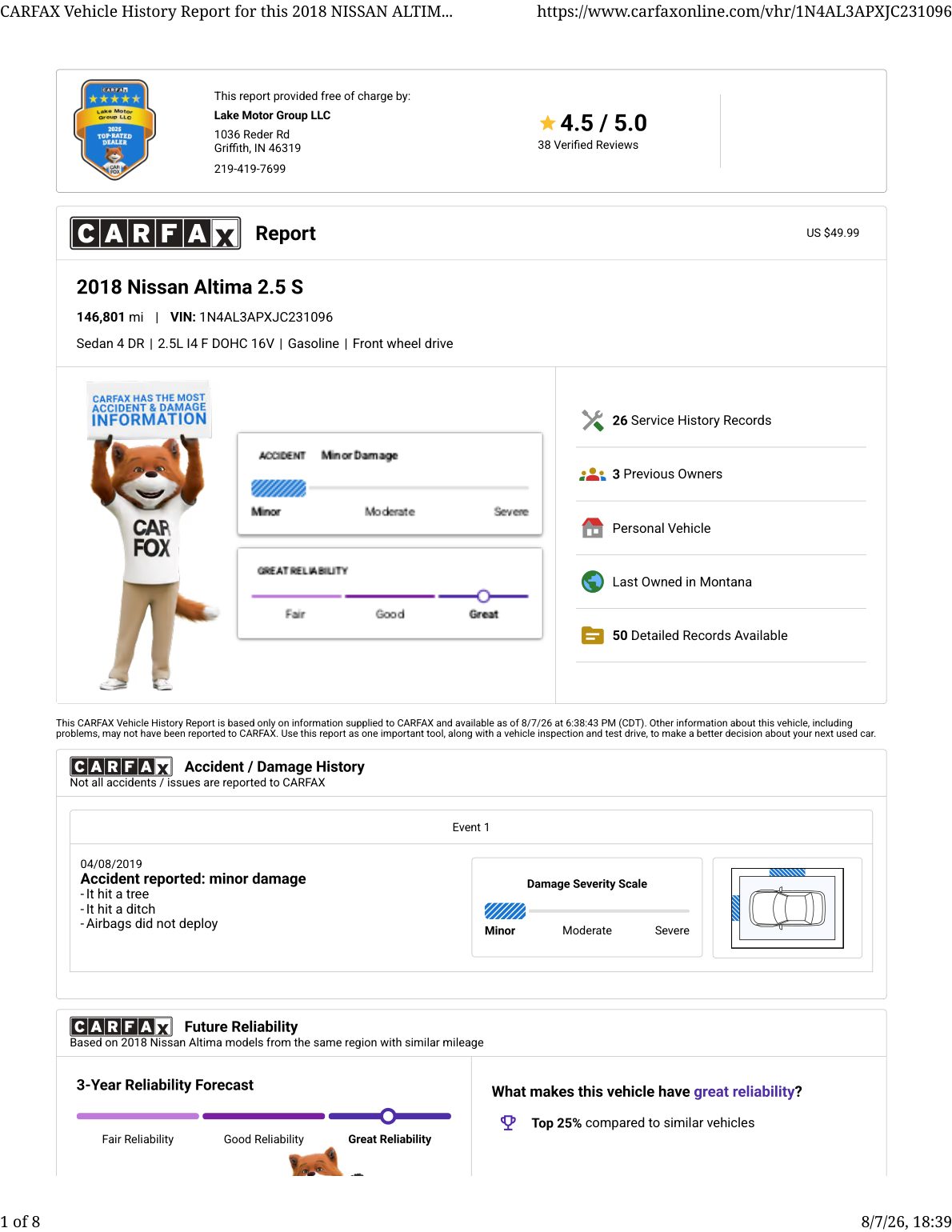 CARFAX Vehicle History Report for this 2018 NISSAN ALTIM...
https://www.carfaxonline.com/vhr/1N4AL3APXJC231096

CARFAX
Lake Motor Group LLC
2025 TOP-RATED DEALER
CAR FOX

This report provided free of charge by:
Lake Motor Group LLC
1036 Reder Rd
Griffith, IN 46319
219-419-7699

4.5 / 5.0
38 Verified Reviews

CARFAX Report
US $49.99

2018 Nissan Altima 2.5 S
146,801 mi | VIN: 1N4AL3APXJC231096
Sedan 4 DR | 2.5L I4 F DOHC 16V | Gasoline | Front wheel drive

CARFAX HAS THE MOST ACCIDENT & DAMAGE INFORMATION

CAR FOX

ACCIDENT Minor Damage
Minor Moderate Severe

GREAT RELIABILITY
Fair Good Great

26 Service History Records
3 Previous Owners
Personal Vehicle
Last Owned in Montana
50 Detailed Records Available

This CARFAX Vehicle History Report is based only on information supplied to CARFAX and available as of 8/7/26 at 6:38:43 PM (CDT). Other information about this vehicle, including problems, may not have been reported to CARFAX. Use this report as one important tool, along with a vehicle inspection and test drive, to make a better decision about your next used car.

CARFAX Accident / Damage History
Not all accidents / issues are reported to CARFAX

Event 1

04/08/2019
Accident reported: minor damage
- It hit a tree
- It hit a ditch
- Airbags did not deploy

Damage Severity Scale
Minor Moderate Severe

CARFAX Future Reliability
Based on 2018 Nissan Altima models from the same region with similar mileage

3-Year Reliability Forecast
Fair Reliability Good Reliability Great Reliability

What makes this vehicle have great reliability?
Top 25% compared to similar vehicles

1 of 8
8/7/26, 18:39